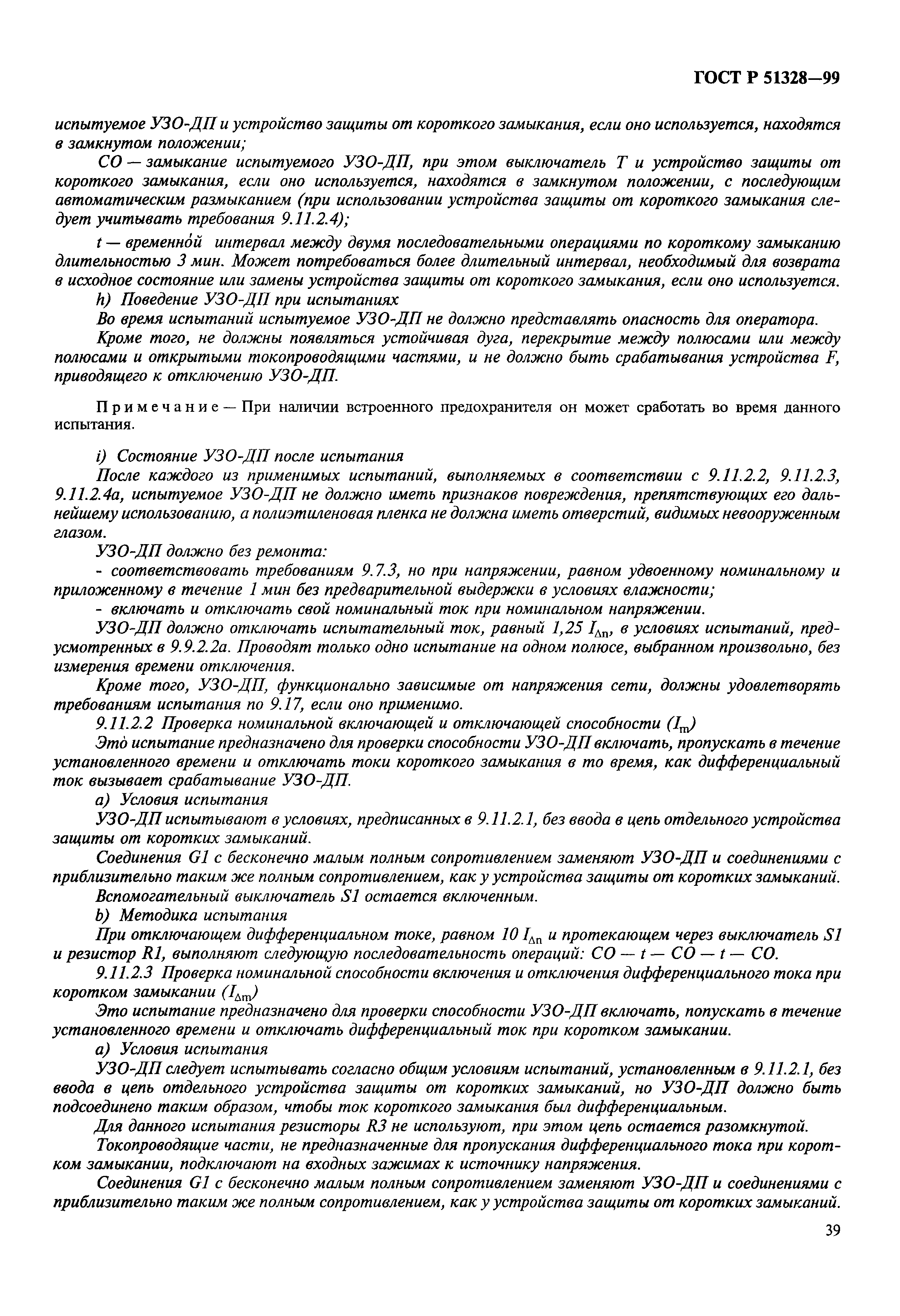 ГОСТ Р 51328—99

испытуемое УЗО-ДП и устройство защиты от короткого замыкания, если оно используется, находятся в замкнутом положении;

СО — замыкание испытуемого УЗО-ДП, при этом выключатель Т и устройство защиты от короткого замыкания, если оно используется, находятся в замкнутом положении, с последующим автоматическим размыканием (при использовании устройства защиты от короткого замыкания следует учитывать требования 9.11.2.4);

t — временно́й интервал между двумя последовательными операциями по короткому замыканию длительностью 3 мин. Может потребоваться более длительный интервал, необходимый для возврата в исходное состояние или замены устройства защиты от короткого замыкания, если оно используется.

h) Поведение УЗО-ДП при испытаниях

Во время испытаний испытуемое УЗО-ДП не должно представлять опасность для оператора.

Кроме того, не должны появляться устойчивая дуга, перекрытие между полюсами или между полюсами и открытыми токопроводящими частями, и не должно быть срабатывания устройства F, приводящего к отключению УЗО-ДП.

Примечание — При наличии встроенного предохранителя он может сработать во время данного испытания.

i) Состояние УЗО-ДП после испытания

После каждого из применимых испытаний, выполняемых в соответствии с 9.11.2.2, 9.11.2.3, 9.11.2.4а, испытуемое УЗО-ДП не должно иметь признаков повреждения, препятствующих его дальнейшему использованию, а полиэтиленовая пленка не должна иметь отверстий, видимых невооруженным глазом.

УЗО-ДП должно без ремонта:

- соответствовать требованиям 9.7.3, но при напряжении, равном удвоенному номинальному и приложенному в течение 1 мин без предварительной выдержки в условиях влажности;

- включать и отключать свой номинальный ток при номинальном напряжении.

УЗО-ДП должно отключать испытательный ток, равный 1,25 $I_{\Delta n}$, в условиях испытаний, предусмотренных в 9.9.2.2а. Проводят только одно испытание на одном полюсе, выбранном произвольно, без измерения времени отключения.

Кроме того, УЗО-ДП, функционально зависимые от напряжения сети, должны удовлетворять требованиям испытания по 9.17, если оно применимо.

9.11.2.2 Проверка номинальной включающей и отключающей способности ($I_m$)

Это испытание предназначено для проверки способности УЗО-ДП включать, пропускать в течение установленного времени и отключать токи короткого замыкания в то время, как дифференциальный ток вызывает срабатывание УЗО-ДП.

а) Условия испытания

УЗО-ДП испытывают в условиях, предписанных в 9.11.2.1, без ввода в цепь отдельного устройства защиты от коротких замыканий.

Соединения G1 с бесконечно малым полным сопротивлением заменяют УЗО-ДП и соединениями с приблизительно таким же полным сопротивлением, как у устройства защиты от коротких замыканий.

Вспомогательный выключатель S1 остается включенным.

b) Методика испытания

При отключающем дифференциальном токе, равном 10 $I_{\Delta n}$ и протекающем через выключатель S1 и резистор R1, выполняют следующую последовательность операций: СО — t — СО — t — СО.

9.11.2.3 Проверка номинальной способности включения и отключения дифференциального тока при коротком замыкании ($I_{\Delta m}$)

Это испытание предназначено для проверки способности УЗО-ДП включать, попускать в течение установленного времени и отключать дифференциальный ток при коротком замыкании.

а) Условия испытания

УЗО-ДП следует испытывать согласно общим условиям испытаний, установленным в 9.11.2.1, без ввода в цепь отдельного устройства защиты от коротких замыканий, но УЗО-ДП должно быть подсоединено таким образом, чтобы ток короткого замыкания был дифференциальным.

Для данного испытания резисторы R3 не используют, при этом цепь остается разомкнутой.

Токопроводящие части, не предназначенные для пропускания дифференциального тока при коротком замыкании, подключают на входных зажимах к источнику напряжения.

Соединения G1 с бесконечно малым полным сопротивлением заменяют УЗО-ДП и соединениями с приблизительно таким же полным сопротивлением, как у устройства защиты от коротких замыканий.

39